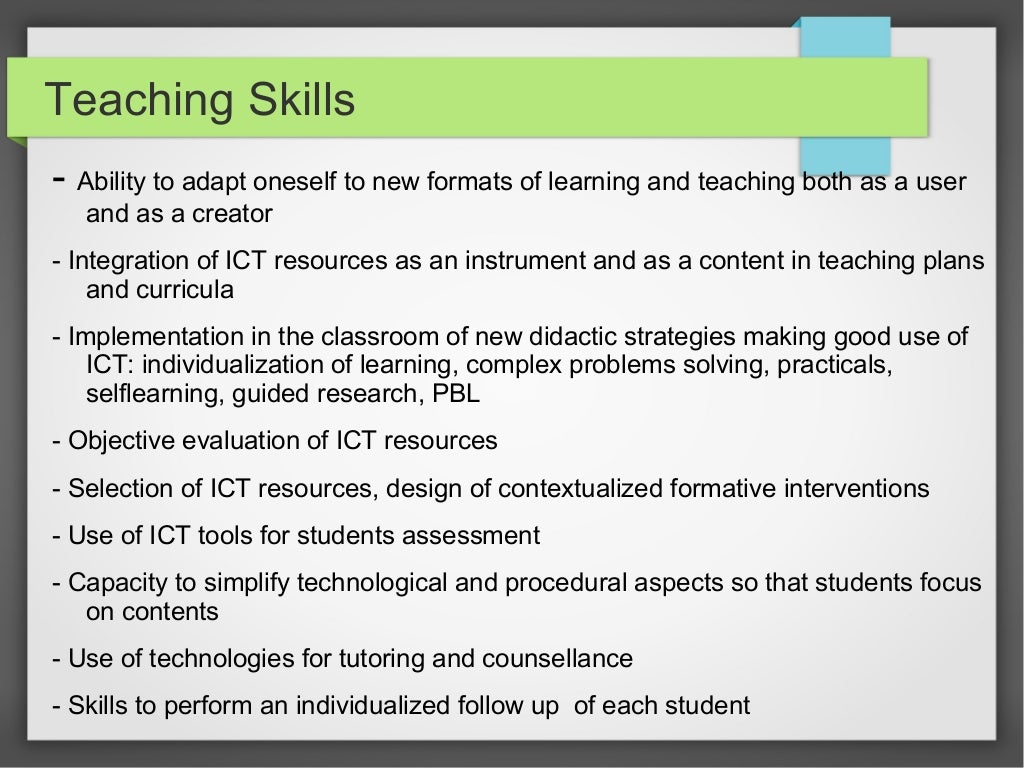 Teaching Skills

- Ability to adapt oneself to new formats of learning and teaching both as a user and as a creator

- Integration of ICT resources as an instrument and as a content in teaching plans and curricula

- Implementation in the classroom of new didactic strategies making good use of ICT: individualization of learning, complex problems solving, practicals, selflearning, guided research, PBL

- Objective evaluation of ICT resources

- Selection of ICT resources, design of contextualized formative interventions

- Use of ICT tools for students assessment

- Capacity to simplify technological and procedural aspects so that students focus on contents

- Use of technologies for tutoring and counsellance

- Skills to perform an individualized follow up of each student